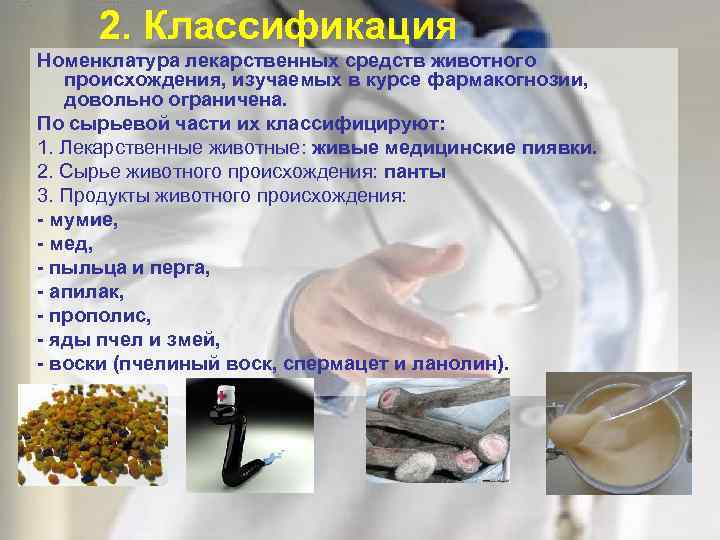 2. Классификация

Номенклатура лекарственных средств животного происхождения, изучаемых в курсе фармакогнозии, довольно ограничена.

По сырьевой части их классифицируют:

1. Лекарственные животные: живые медицинские пиявки.

2. Сырье животного происхождения: панты

3. Продукты животного происхождения:

- мумие,
- мед,
- пыльца и перга,
- апилак,
- прополис,
- яды пчел и змей,
- воски (пчелиный воск, спермацет и ланолин).